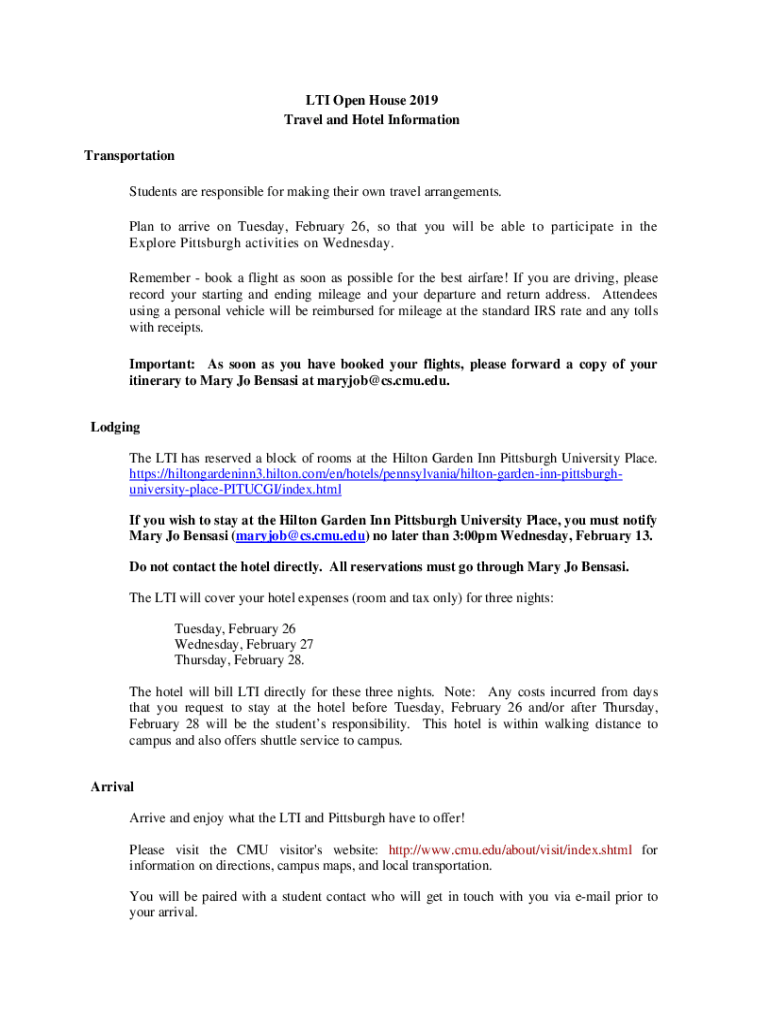 LTI Open House 2019
Travel and Hotel Information

Transportation

Students are responsible for making their own travel arrangements.

Plan to arrive on Tuesday, February 26, so that you will be able to participate in the Explore Pittsburgh activities on Wednesday.

Remember - book a flight as soon as possible for the best airfare! If you are driving, please record your starting and ending mileage and your departure and return address. Attendees using a personal vehicle will be reimbursed for mileage at the standard IRS rate and any tolls with receipts.

Important: As soon as you have booked your flights, please forward a copy of your itinerary to Mary Jo Bensasi at maryjob@cs.cmu.edu.

Lodging

The LTI has reserved a block of rooms at the Hilton Garden Inn Pittsburgh University Place. https://hiltongardeninn3.hilton.com/en/hotels/pennsylvania/hilton-garden-inn-pittsburgh-university-place-PITUCGI/index.html

If you wish to stay at the Hilton Garden Inn Pittsburgh University Place, you must notify Mary Jo Bensasi (maryjob@cs.cmu.edu) no later than 3:00pm Wednesday, February 13.

Do not contact the hotel directly. All reservations must go through Mary Jo Bensasi.

The LTI will cover your hotel expenses (room and tax only) for three nights:

Tuesday, February 26
Wednesday, February 27
Thursday, February 28.

The hotel will bill LTI directly for these three nights. Note: Any costs incurred from days that you request to stay at the hotel before Tuesday, February 26 and/or after Thursday, February 28 will be the student's responsibility. This hotel is within walking distance to campus and also offers shuttle service to campus.

Arrival

Arrive and enjoy what the LTI and Pittsburgh have to offer!

Please visit the CMU visitor's website: http://www.cmu.edu/about/visit/index.shtml for information on directions, campus maps, and local transportation.

You will be paired with a student contact who will get in touch with you via e-mail prior to your arrival.